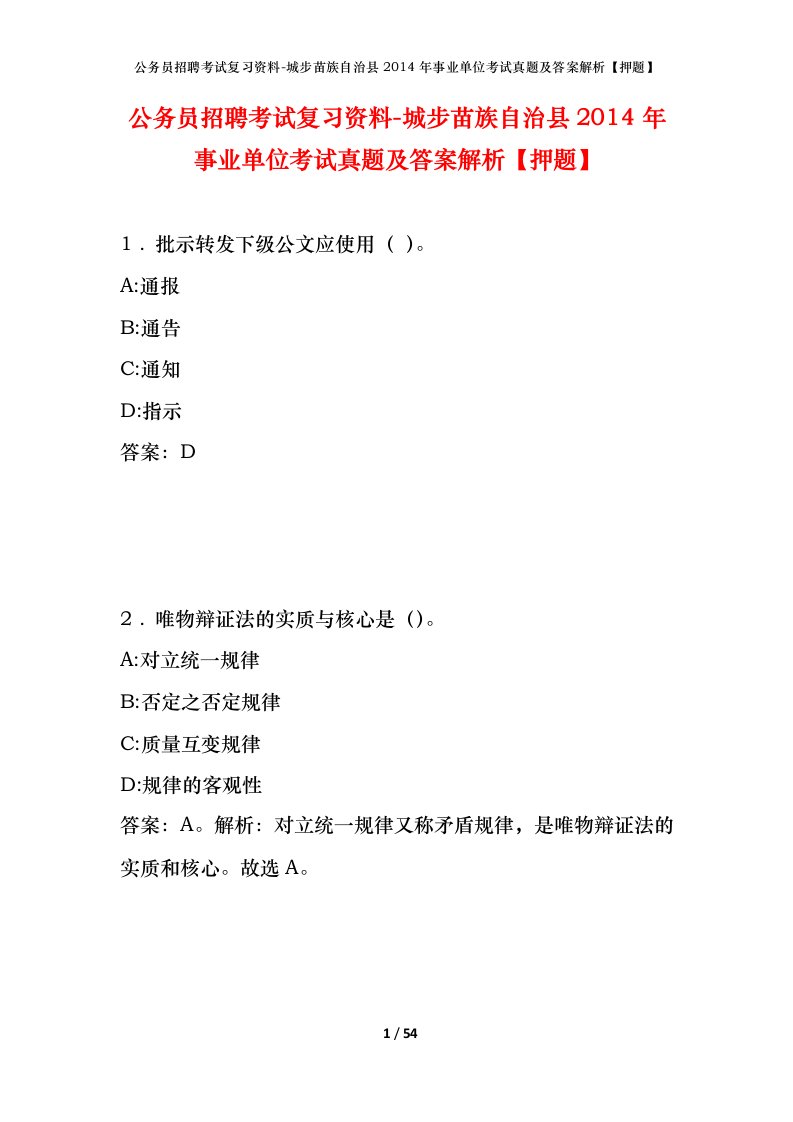 公务员招聘考试复习资料-城步苗族自治县 2014 年事业单位考试真题及答案解析【押题】

公务员招聘考试复习资料-城步苗族自治县 2014 年事业单位考试真题及答案解析【押题】

1．批示转发下级公文应使用（ ）。

A:通报

B:通告

C:通知

D:指示

答案：D

2．唯物辩证法的实质与核心是（）。

A:对立统一规律

B:否定之否定规律

C:质量互变规律

D:规律的客观性

答案：A。解析：对立统一规律又称矛盾规律，是唯物辩证法的实质和核心。故选 A。

1 / 54